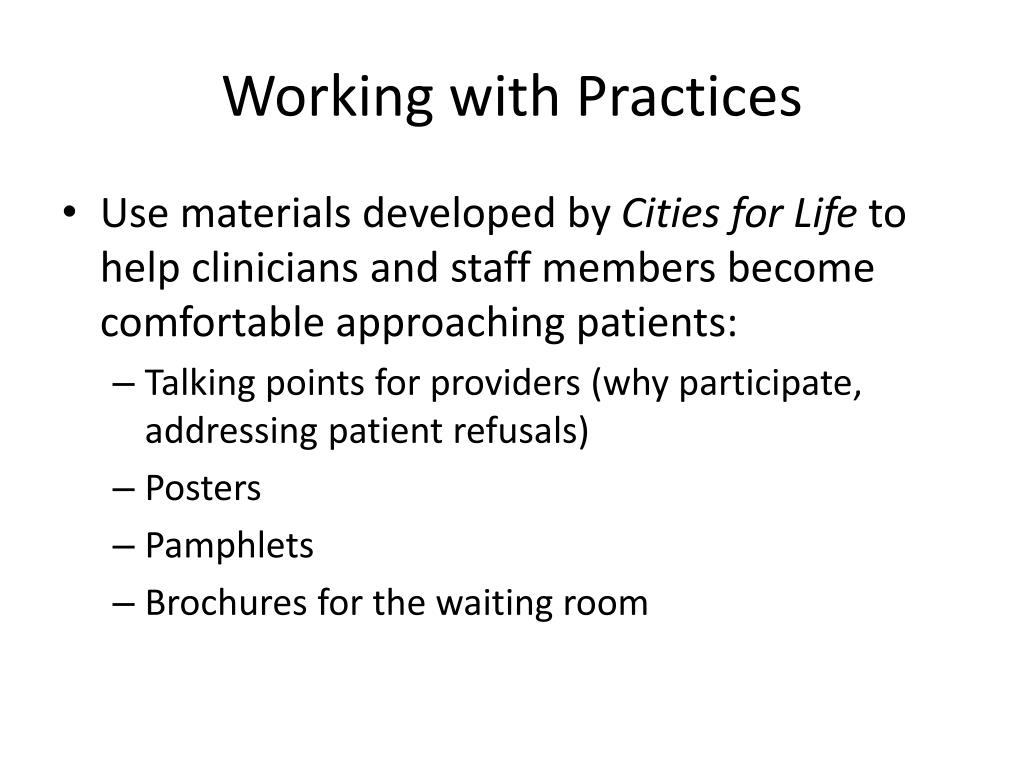 Working with Practices

• Use materials developed by Cities for Life to help clinicians and staff members become comfortable approaching patients:
– Talking points for providers (why participate, addressing patient refusals)
– Posters
– Pamphlets
– Brochures for the waiting room